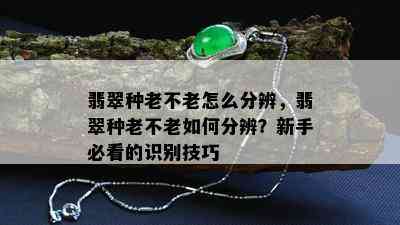 翡翠种老不老怎么分辨，翡翠种老不老如何分辨？新手必看的识别技巧